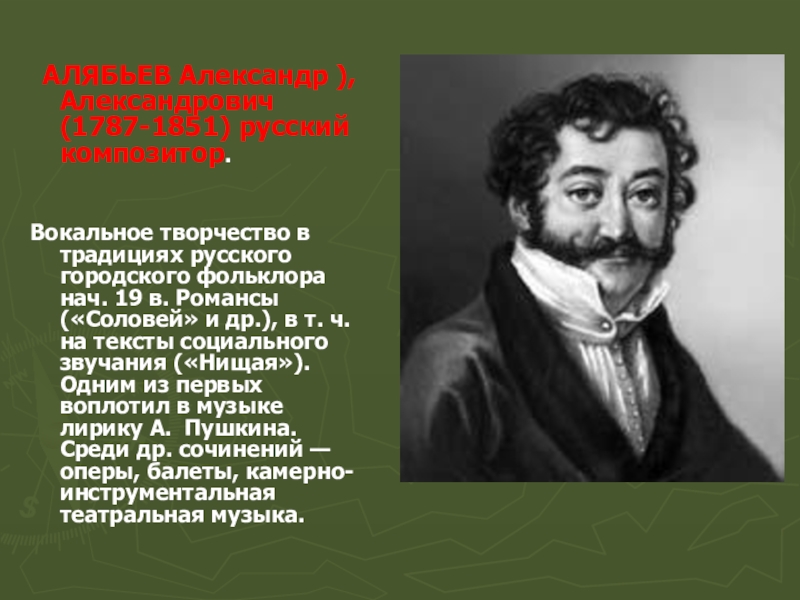 АЛЯБЬЕВ Александр ), Александрович (1787-1851) русский композитор.

Вокальное творчество в традициях русского городского фольклора нач. 19 в. Романсы («Соловей» и др.), в т. ч. на тексты социального звучания («Нищая»). Одним из первых воплотил в музыке лирику А. Пушкина. Среди др. сочинений — оперы, балеты, камерно-инструментальная театральная музыка.